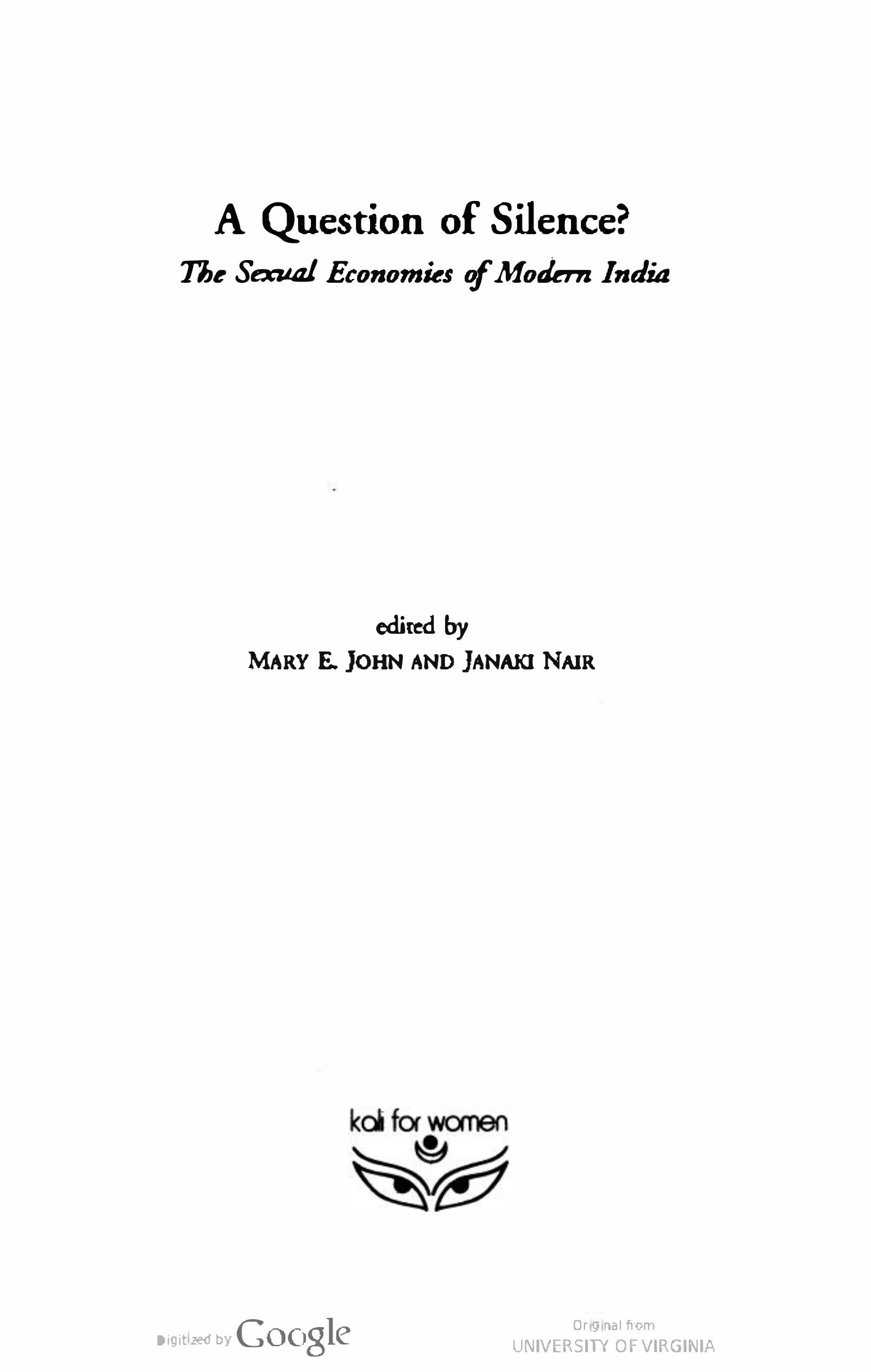 A Question of Silence?
The Sexual Economies of Modern India

edited by
MARY E. JOHN AND JANAKI NAIR

kali for women

Digitized by Google

Original from
UNIVERSITY OF VIRGINIA